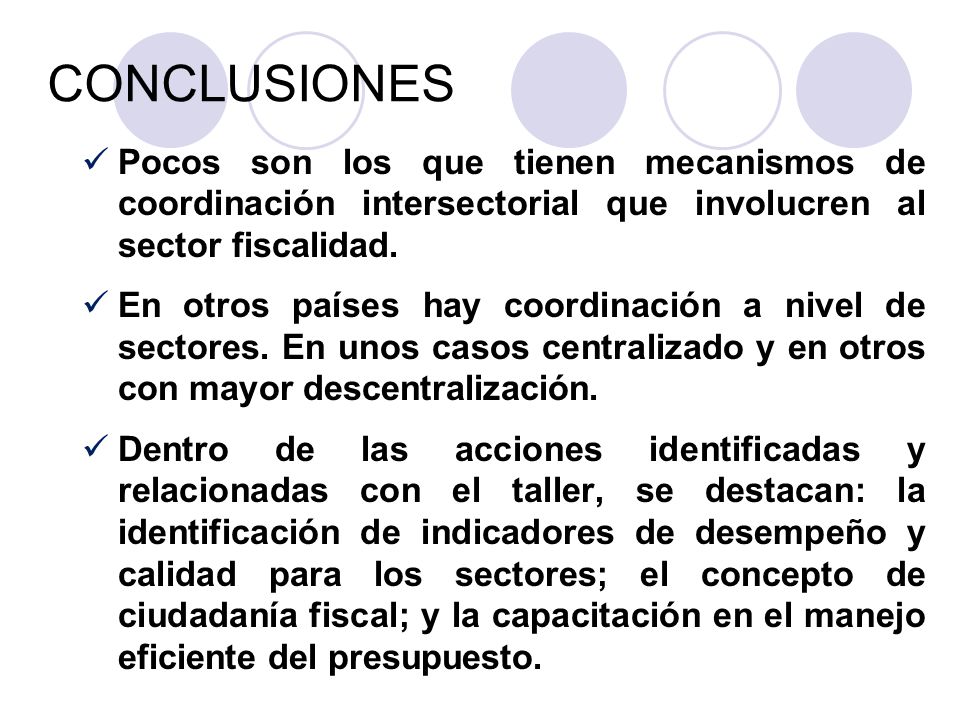 CONCLUSIONES

✓ Pocos son los que tienen mecanismos de coordinación intersectorial que involucren al sector fiscalidad.

✓ En otros países hay coordinación a nivel de sectores. En unos casos centralizado y en otros con mayor descentralización.

✓ Dentro de las acciones identificadas y relacionadas con el taller, se destacan: la identificación de indicadores de desempeño y calidad para los sectores; el concepto de ciudadanía fiscal; y la capacitación en el manejo eficiente del presupuesto.